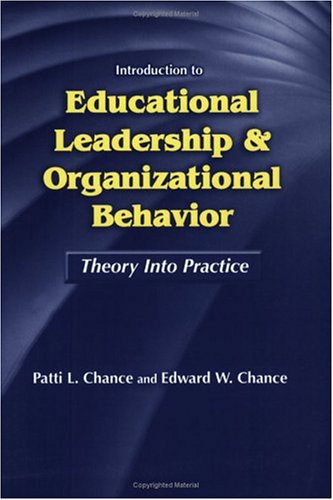 Copyrighted Material

Introduction to

Educational Leadership & Organizational Behavior

Theory Into Practice

Patti L. Chance and Edward W. Chance

Copyrighted Material